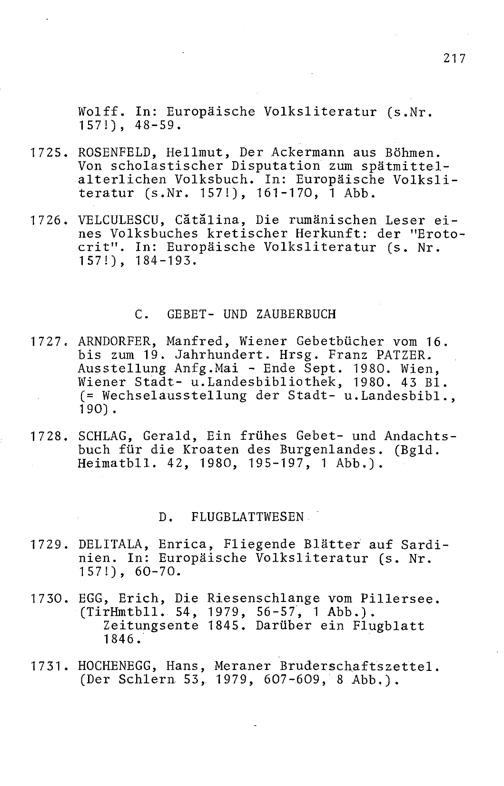 217

Wolff. In: Europäische Volksliteratur (s.Nr. 157!), 48-59.

1725. ROSENFELD, Hellmut, Der Ackermann aus Böhmen. Von scholastischer Disputation zum spätmittelalterlichen Volksbuch. In: Europäische Volksliteratur (s.Nr. 157!), 161-170, 1 Abb.

1726. VELCULESCU, Cătălina, Die rumänischen Leser eines Volksbuches kretischer Herkunft: der "Erotocrit". In: Europäische Volksliteratur (s. Nr. 157!), 184-193.

C. GEBET- UND ZAUBERBUCH

1727. ARNDORFER, Manfred, Wiener Gebetbücher vom 16. bis zum 19. Jahrhundert. Hrsg. Franz PATZER. Ausstellung Anfg.Mai - Ende Sept. 1980. Wien, Wiener Stadt- u.Landesbibliothek, 1980. 43 Bl. (= Wechselausstellung der Stadt- u.Landesbibl., 190).

1728. SCHLAG, Gerald, Ein frühes Gebet- und Andachtsbuch für die Kroaten des Burgenlandes. (Bgld. Heimatbll. 42, 1980, 195-197, 1 Abb.).

D. FLUGBLATTWESEN

1729. DELITALA, Enrica, Fliegende Blätter auf Sardinien. In: Europäische Volksliteratur (s. Nr. 157!), 60-70.

1730. EGG, Erich, Die Riesenschlange vom Pillersee. (TirHmtbll. 54, 1979, 56-57, 1 Abb.).
Zeitungsente 1845. Darüber ein Flugblatt 1846.

1731. HOCHENEGG, Hans, Meraner Bruderschaftszettel. (Der Schlern 53, 1979, 607-609, 8 Abb.).